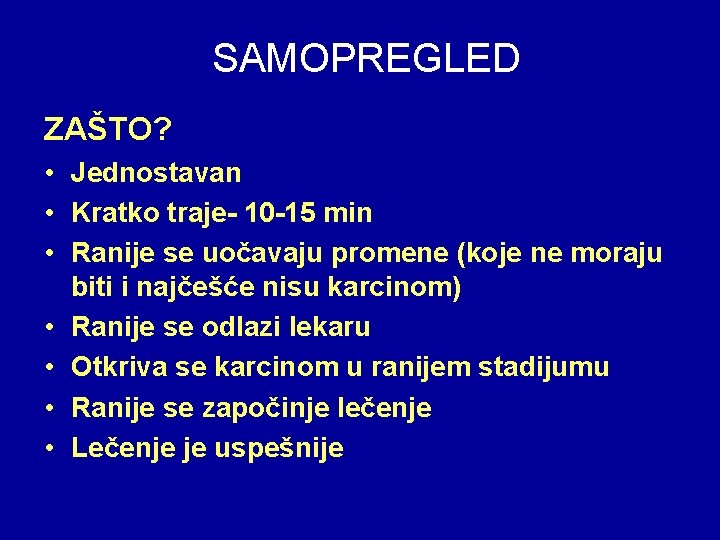 SAMOPREGLED

ZAŠTO?

• Jednostavan
• Kratko traje- 10-15 min
• Ranije se uočavaju promene (koje ne moraju biti i najčešće nisu karcinom)
• Ranije se odlazi lekaru
• Otkriva se karcinom u ranijem stadijumu
• Ranije se započinje lečenje
• Lečenje je uspešnije